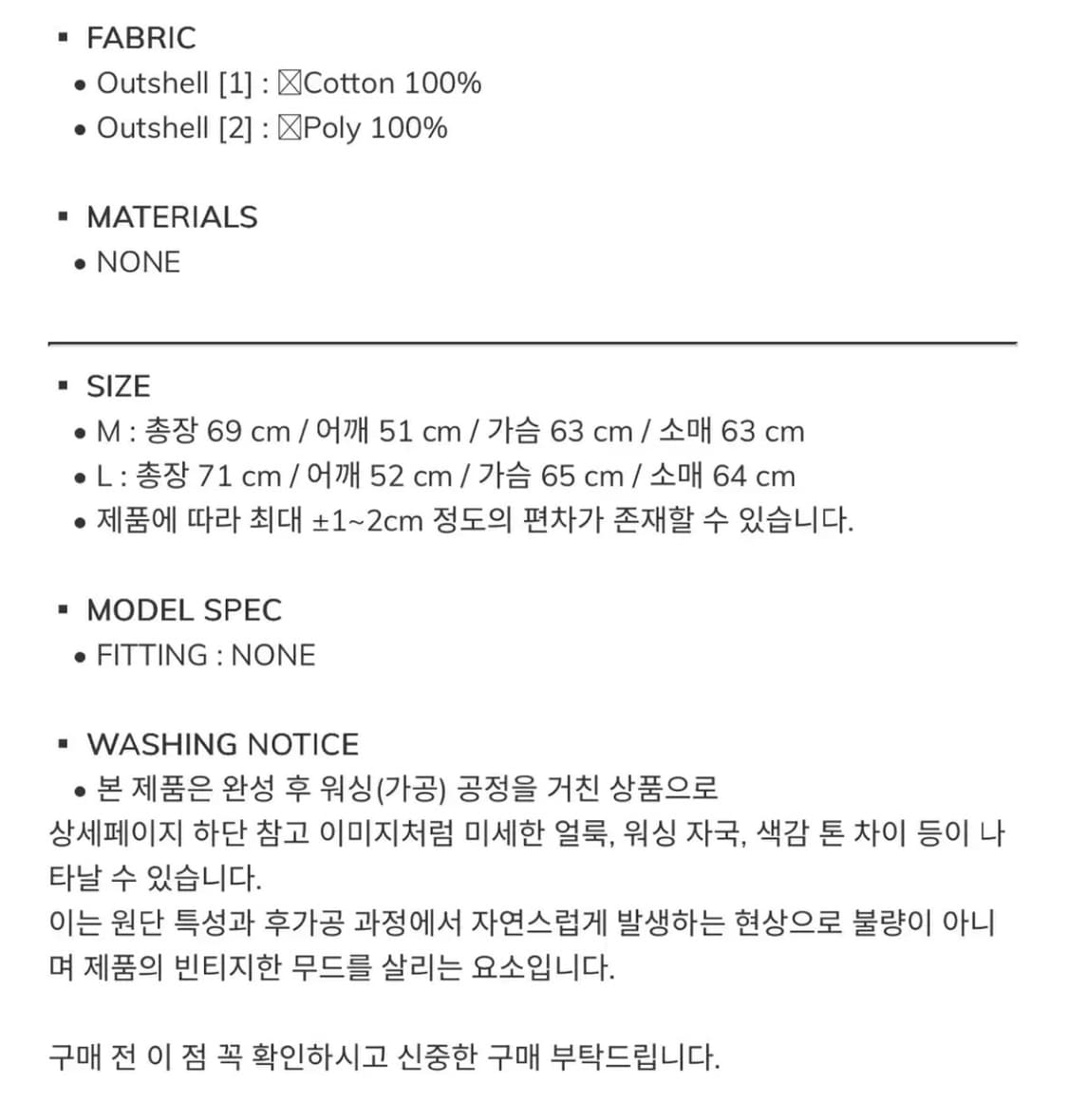 ▪ FABRIC
• Outshell [1] : ☒Cotton 100%
• Outshell [2] : ☒Poly 100%

▪ MATERIALS
• NONE

▪ SIZE
• M : 총장 69 cm / 어깨 51 cm / 가슴 63 cm / 소매 63 cm
• L : 총장 71 cm / 어깨 52 cm / 가슴 65 cm / 소매 64 cm
• 제품에 따라 최대 ±1~2cm 정도의 편차가 존재할 수 있습니다.

▪ MODEL SPEC
• FITTING : NONE

▪ WASHING NOTICE
• 본 제품은 완성 후 워싱(가공) 공정을 거친 상품으로
상세페이지 하단 참고 이미지처럼 미세한 얼룩, 워싱 자국, 색감 톤 차이 등이 나타날 수 있습니다.
이는 원단 특성과 후가공 과정에서 자연스럽게 발생하는 현상으로 불량이 아니며 제품의 빈티지한 무드를 살리는 요소입니다.

구매 전 이 점 꼭 확인하시고 신중한 구매 부탁드립니다.